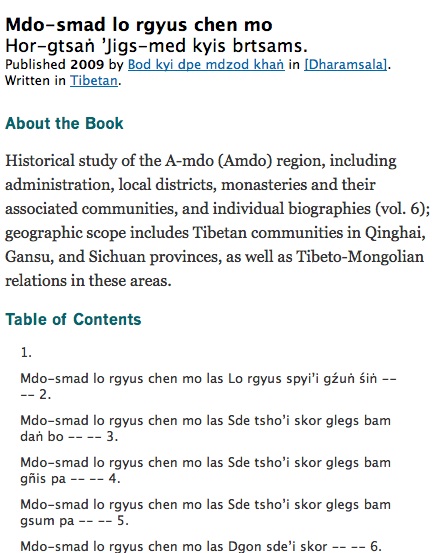 Mdo-smad lo rgyus chen mo
Hor-gtsaṅ 'Jigs-med kyis brtsams.
Published 2009 by Bod kyi dpe mdzod khaṅ in [Dharamsala].
Written in Tibetan.

About the Book

Historical study of the A-mdo (Amdo) region, including administration, local districts, monasteries and their associated communities, and individual biographies (vol. 6); geographic scope includes Tibetan communities in Qinghai, Gansu, and Sichuan provinces, as well as Tibeto-Mongolian relations in these areas.

Table of Contents

1.

Mdo-smad lo rgyus chen mo las Lo rgyus spyi'i gźuṅ śiṅ -- -- 2.

Mdo-smad lo rgyus chen mo las Sde tsho'i skor glegs bam daṅ bo -- -- 3.

Mdo-smad lo rgyus chen mo las Sde tsho'i skor glegs bam gñis pa -- -- 4.

Mdo-smad lo rgyus chen mo las Sde tsho'i skor glegs bam gsum pa -- -- 5.

Mdo-smad lo rgyus chen mo las Dgon sde'i skor -- -- 6.